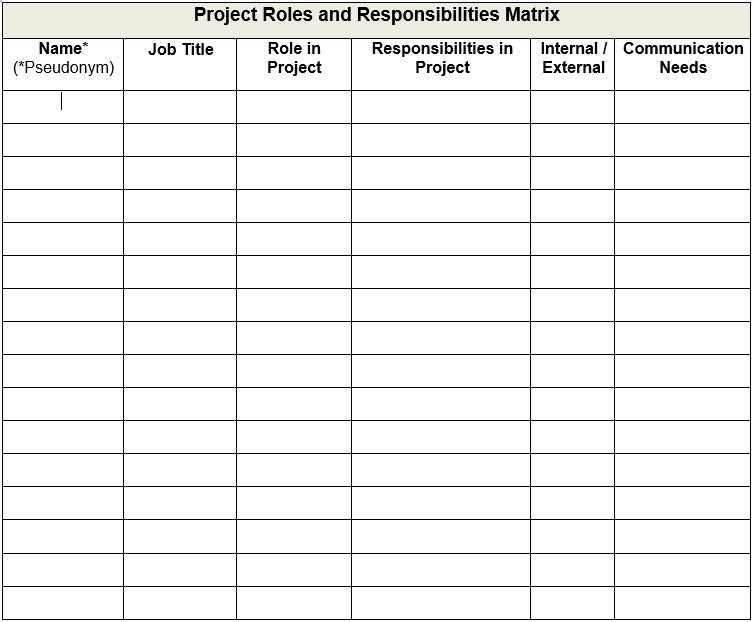 Project Roles and Responsibilities Matrix

| Name* (*Pseudonym) | Job Title | Role in Project | Responsibilities in Project | Internal / External | Communication Needs |
|---|---|---|---|---|---|
| | | | | | |
| | | | | | |
| | | | | | |
| | | | | | |
| | | | | | |
| | | | | | |
| | | | | | |
| | | | | | |
| | | | | | |
| | | | | | |
| | | | | | |
| | | | | | |
| | | | | | |
| | | | | | |
| | | | | | |
| | | | | | |